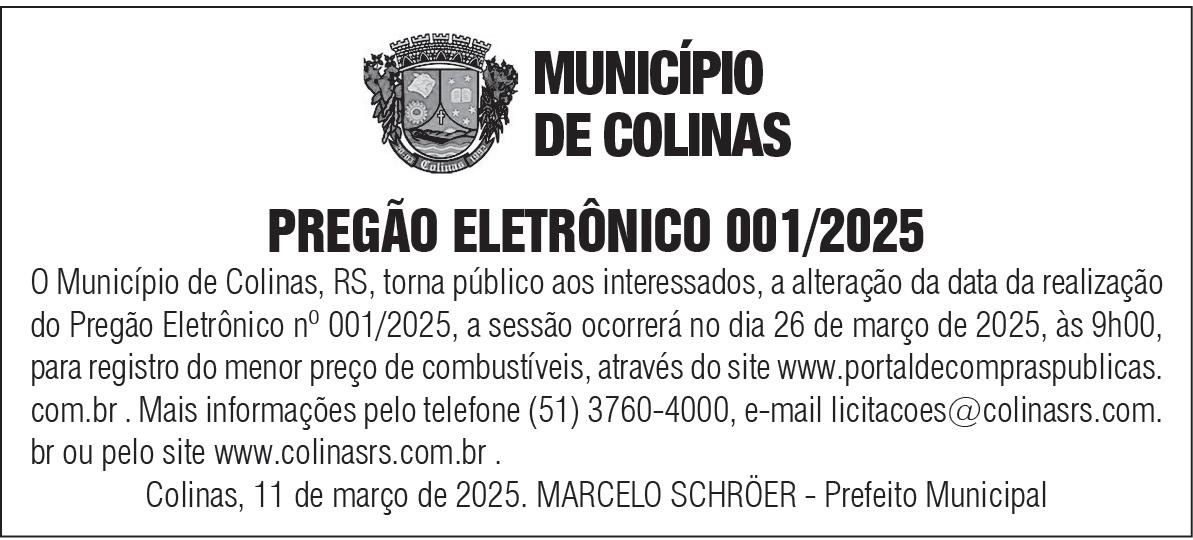 MUNICÍPIO
DE COLINAS

PREGÃO ELETRÔNICO 001/2025

O Município de Colinas, RS, torna público aos interessados, a alteração da data da realização do Pregão Eletrônico nº 001/2025, a sessão ocorrerá no dia 26 de março de 2025, às 9h00, para registro do menor preço de combustíveis, através do site www.portaldecompraspublicas.com.br . Mais informações pelo telefone (51) 3760-4000, e-mail licitacoes@colinasrs.com.br ou pelo site www.colinasrs.com.br .

Colinas, 11 de março de 2025. MARCELO SCHRÖER - Prefeito Municipal